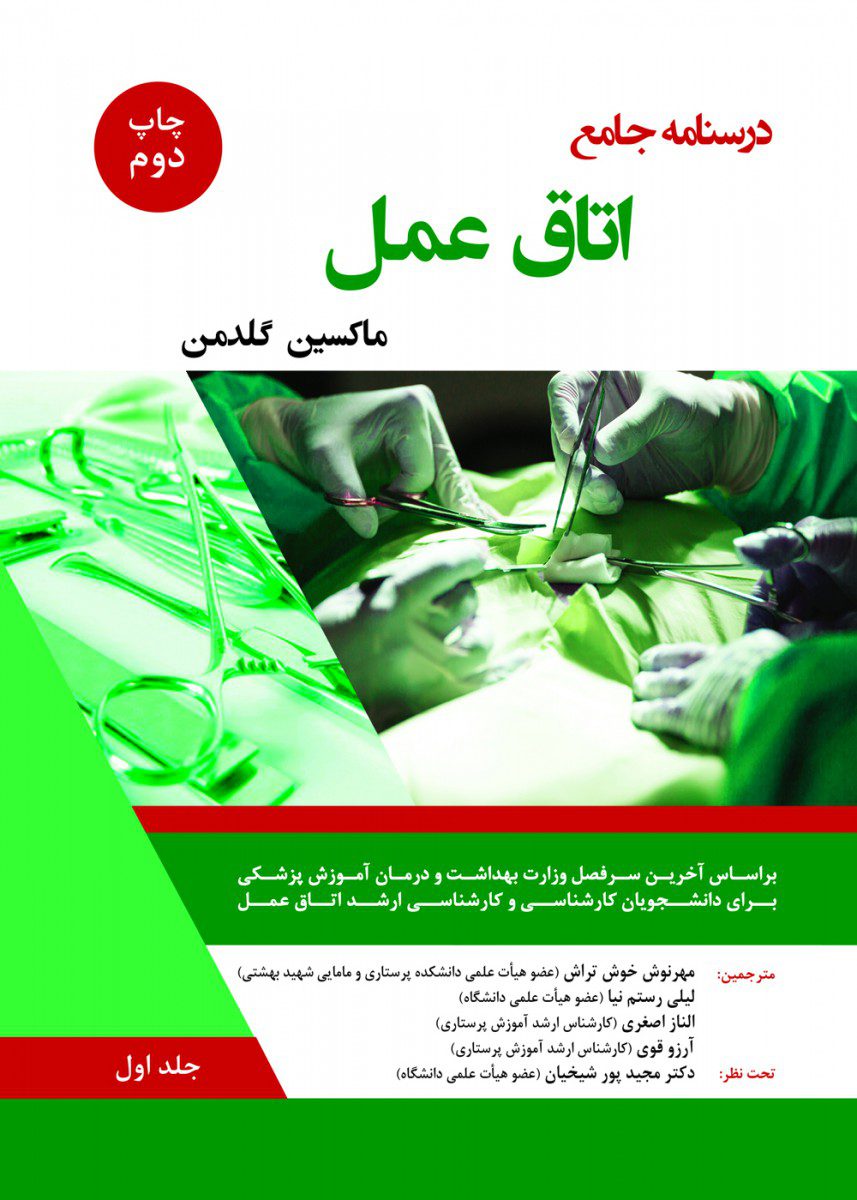 چاپ دوم

درسنامه جامع

اتاق عمل

ماکسین گلدمن

براساس آخرین سرفصل وزارت بهداشت و درمان آموزش پزشکی برای دانشجویان کارشناسی و کارشناسی ارشد اتاق عمل

مترجمین: مهرنوش خوش تراش (عضو هیأت علمی دانشکده پرستاری و مامایی شهید بهشتی)
لیلی رستم نیا (عضو هیأت علمی دانشگاه)
الناز اصغری (کارشناس ارشد آموزش پرستاری)
آرزو قوی (کارشناس ارشد آموزش پرستاری)
تحت نظر: دکتر مجید پور شیخیان (عضو هیأت علمی دانشگاه)

جلد اول